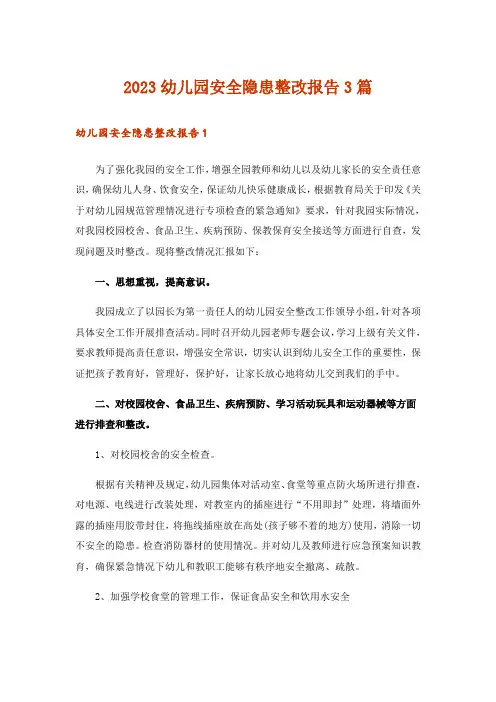 2023 幼儿园安全隐患整改报告 3 篇

幼儿园安全隐患整改报告 1

为了强化我园的安全工作，增强全园教师和幼儿以及幼儿家长的安全责任意识，确保幼儿人身、饮食安全，保证幼儿快乐健康成长，根据教育局关于印发《关于对幼儿园规范管理情况进行专项检查的紧急通知》要求，针对我园实际情况，对我园校园校舍、食品卫生、疾病预防、保教保育安全接送等方面进行自查，发现问题及时整改。现将整改情况汇报如下：

一、思想重视，提高意识。

我园成立了以园长为第一责任人的幼儿园安全整改工作领导小组，针对各项具体安全工作开展排查活动。同时召开幼儿园老师专题会议，学习上级有关文件，要求教师提高责任意识，增强安全常识，切实认识到幼儿安全工作的重要性，保证把孩子教育好，管理好，保护好，让家长放心地将幼儿交到我们的手中。

二、对校园校舍、食品卫生、疾病预防、学习活动玩具和运动器械等方面进行排查和整改。

1、对校园校舍的安全检查。

根据有关精神及规定，幼儿园集体对活动室、食堂等重点防火场所进行排查，对电源、电线进行改装处理，对教室内的插座进行“不用即封”处理，将墙面外露的插座用胶带封住，将拖线插座放在高处(孩子够不着的地方)使用，消除一切不安全的隐患。检查消防器材的使用情况。并对幼儿及教师进行应急预案知识教育，确保紧急情况下幼儿和教职工能够有秩序地安全撤离、疏散。

2、加强学校食堂的管理工作，保证食品安全和饮用水安全